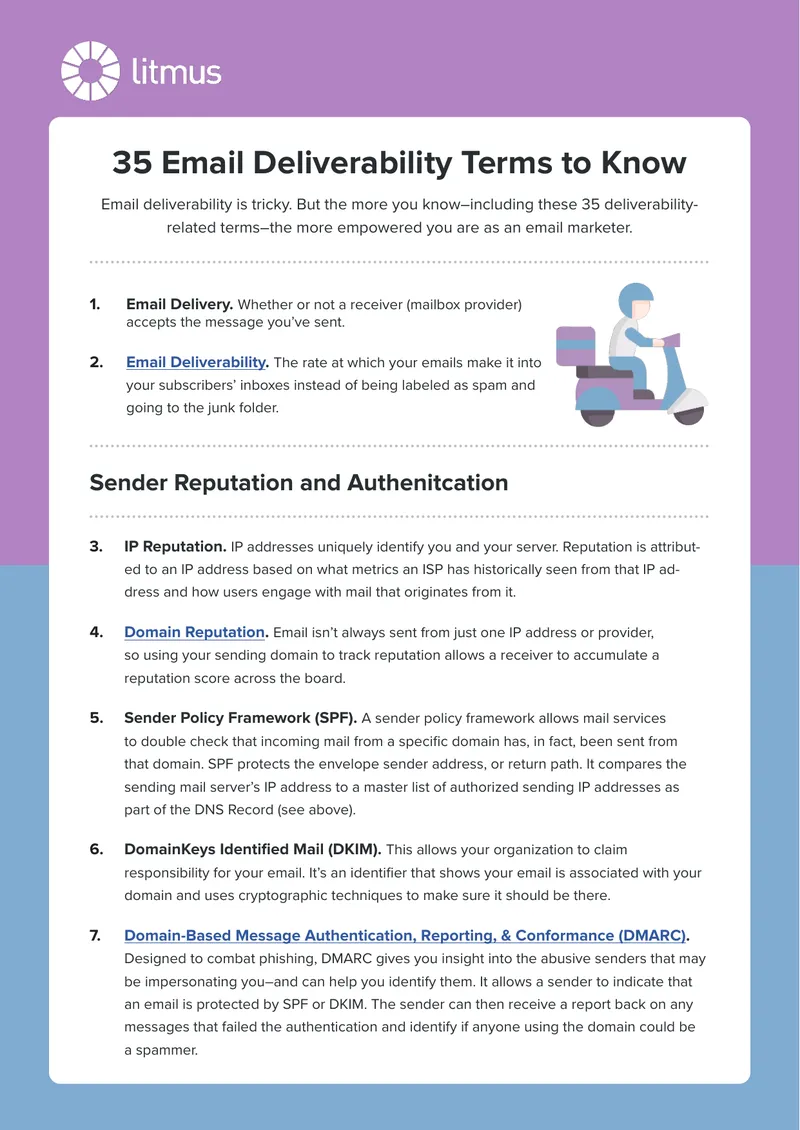 litmus

35 Email Deliverability Terms to Know

Email deliverability is tricky. But the more you know–including these 35 deliverability-related terms–the more empowered you are as an email marketer.

1. Email Delivery. Whether or not a receiver (mailbox provider) accepts the message you've sent.

2. Email Deliverability. The rate at which your emails make it into your subscribers' inboxes instead of being labeled as spam and going to the junk folder.

Sender Reputation and Authenitcation

3. IP Reputation. IP addresses uniquely identify you and your server. Reputation is attributed to an IP address based on what metrics an ISP has historically seen from that IP address and how users engage with mail that originates from it.

4. Domain Reputation. Email isn't always sent from just one IP address or provider, so using your sending domain to track reputation allows a receiver to accumulate a reputation score across the board.

5. Sender Policy Framework (SPF). A sender policy framework allows mail services to double check that incoming mail from a specific domain has, in fact, been sent from that domain. SPF protects the envelope sender address, or return path. It compares the sending mail server's IP address to a master list of authorized sending IP addresses as part of the DNS Record (see above).

6. DomainKeys Identified Mail (DKIM). This allows your organization to claim responsibility for your email. It's an identifier that shows your email is associated with your domain and uses cryptographic techniques to make sure it should be there.

7. Domain-Based Message Authentication, Reporting, & Conformance (DMARC). Designed to combat phishing, DMARC gives you insight into the abusive senders that may be impersonating you–and can help you identify them. It allows a sender to indicate that an email is protected by SPF or DKIM. The sender can then receive a report back on any messages that failed the authentication and identify if anyone using the domain could be a spammer.